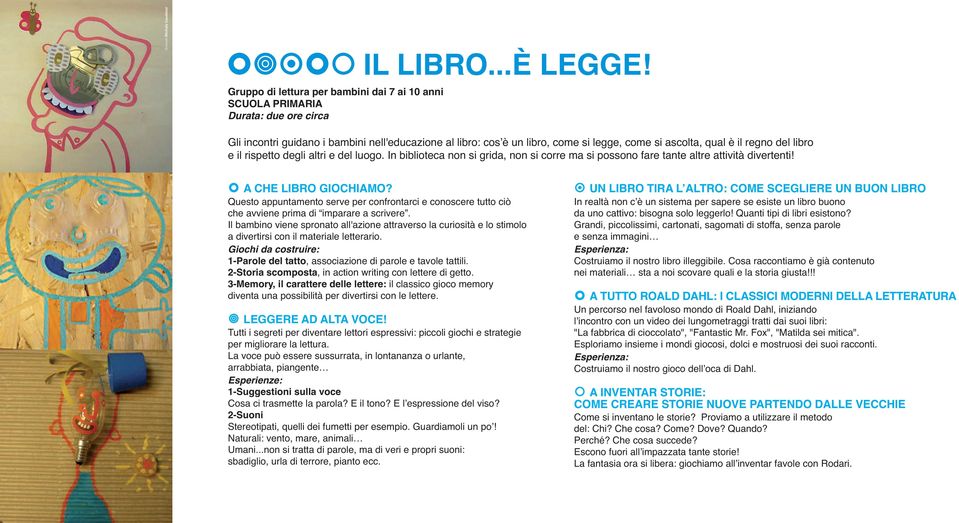 IL LIBRO...È LEGGE!

Gruppo di lettura per bambini dai 7 ai 10 anni
SCUOLA PRIMARIA
Durata: due ore circa

Gli incontri guidano i bambini nell'educazione al libro: cos'è un libro, come si legge, come si ascolta, qual è il regno del libro e il rispetto degli altri e del luogo. In biblioteca non si grida, non si corre ma si possono fare tante altre attività divertenti!

A CHE LIBRO GIOCHIAMO?
Questo appuntamento serve per confrontarci e conoscere tutto ciò che avviene prima di "imparare a scrivere".
Il bambino viene spronato all'azione attraverso la curiosità e lo stimolo a divertirsi con il materiale letterario.
Giochi da costruire:
1-Parole del tatto, associazione di parole e tavole tattili.
2-Storia scomposta, in action writing con lettere di getto.
3-Memory, il carattere delle lettere: il classico gioco memory diventa una possibilità per divertirsi con le lettere.

LEGGERE AD ALTA VOCE!
Tutti i segreti per diventare lettori espressivi: piccoli giochi e strategie per migliorare la lettura.
La voce può essere sussurrata, in lontananza o urlante, arrabbiata, piangente…
Esperienze:
1-Suggestioni sulla voce
Cosa ci trasmette la parola? E il tono? E l'espressione del viso?
2-Suoni
Stereotipati, quelli dei fumetti per esempio. Guardiamoli un po'!
Naturali: vento, mare, animali…
Umani...non si tratta di parole, ma di veri e propri suoni: sbadiglio, urla di terrore, pianto ecc.

UN LIBRO TIRA L'ALTRO: COME SCEGLIERE UN BUON LIBRO
In realtà non c'è un sistema per sapere se esiste un libro buono da uno cattivo: bisogna solo leggerlo! Quanti tipi di libri esistono?
Grandi, piccolissimi, cartonati, sagomati di stoffa, senza parole e senza immagini…
Esperienza:
Costruiamo il nostro libro illeggibile. Cosa raccontiamo è già contenuto nei materiali… sta a noi scovare quali e la storia giusta!!!

A TUTTO ROALD DAHL: I CLASSICI MODERNI DELLA LETTERATURA
Un percorso nel favoloso mondo di Roald Dahl, iniziando l'incontro con un video dei lungometraggi tratti dai suoi libri: "La fabbrica di cioccolato", "Fantastic Mr. Fox", "Matilda sei mitica".
Esploriamo insieme i mondi giocosi, dolci e mostruosi dei suoi racconti.
Esperienza:
Costruiamo il nostro gioco dell'oca di Dahl.

A INVENTAR STORIE:
COME CREARE STORIE NUOVE PARTENDO DALLE VECCHIE
Come si inventano le storie? Proviamo a utilizzare il metodo del: Chi? Che cosa? Come? Dove? Quando?
Perché? Che cosa succede?
Escono fuori all'impazzata tante storie!
La fantasia ora si libera: giochiamo all'inventar favole con Rodari.